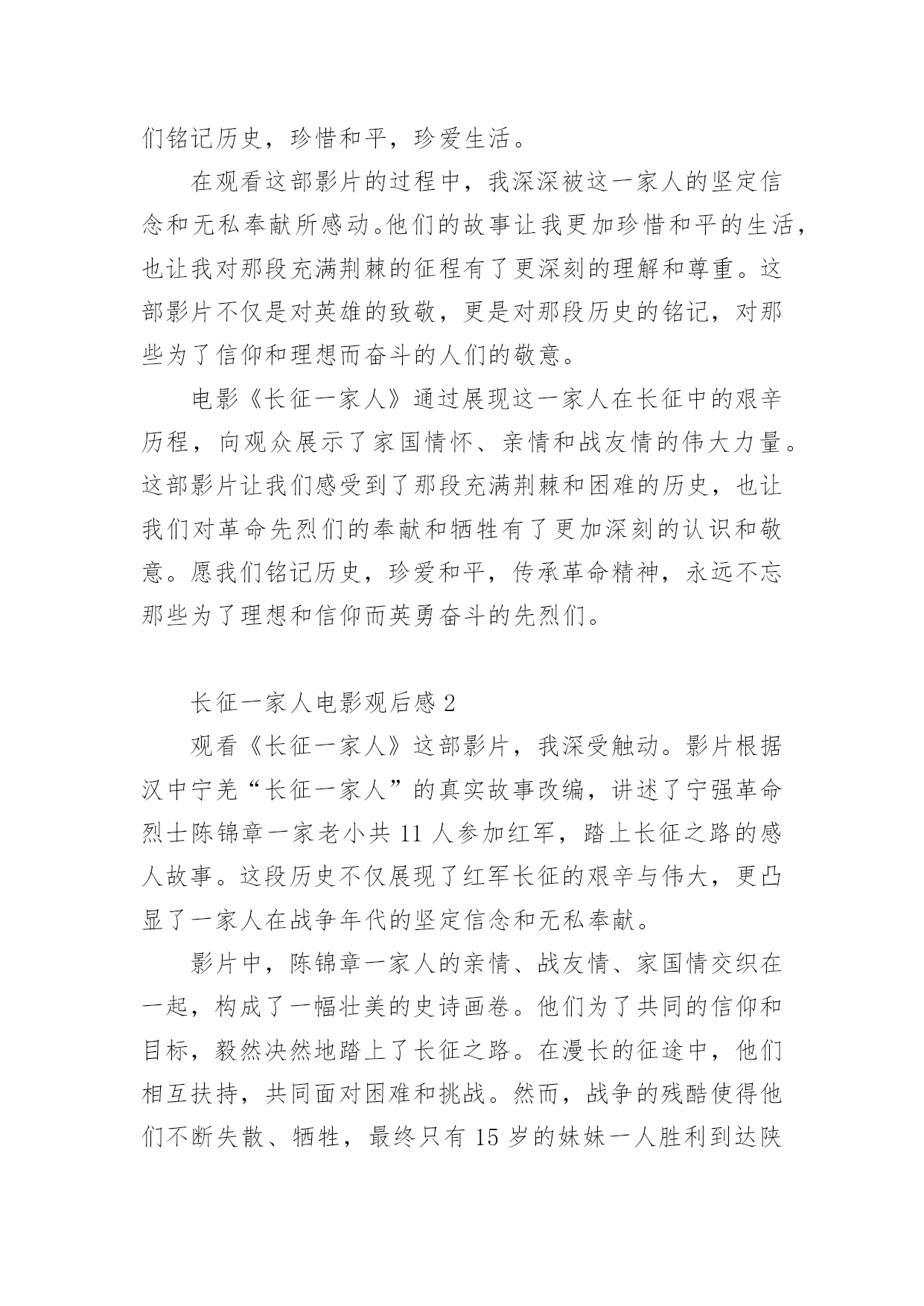 们铭记历史，珍惜和平，珍爱生活。

在观看这部影片的过程中，我深深被这一家人的坚定信念和无私奉献所感动。他们的故事让我更加珍惜和平的生活，也让我对那段充满荆棘的征程有了更深刻的理解和尊重。这部影片不仅是对英雄的致敬，更是对那段历史的铭记，对那些为了信仰和理想而奋斗的人们的敬意。

电影《长征一家人》通过展现这一家人在长征中的艰辛历程，向观众展示了家国情怀、亲情和战友情的伟大力量。这部影片让我们感受到了那段充满荆棘和困难的历史，也让我们对革命先烈们的奉献和牺牲有了更加深刻的认识和敬意。愿我们铭记历史，珍爱和平，传承革命精神，永远不忘那些为了理想和信仰而英勇奋斗的先烈们。

长征一家人电影观后感 2

观看《长征一家人》这部影片，我深受触动。影片根据汉中宁羌“长征一家人”的真实故事改编，讲述了宁强革命烈士陈锦章一家老小共 11 人参加红军，踏上长征之路的感人故事。这段历史不仅展现了红军长征的艰辛与伟大，更凸显了一家人在战争年代的坚定信念和无私奉献。

影片中，陈锦章一家人的亲情、战友情、家国情交织在一起，构成了一幅壮美的史诗画卷。他们为了共同的信仰和目标，毅然决然地踏上了长征之路。在漫长的征途中，他们相互扶持，共同面对困难和挑战。然而，战争的残酷使得他们不断失散、牺牲，最终只有 15 岁的妹妹一人胜利到达陕